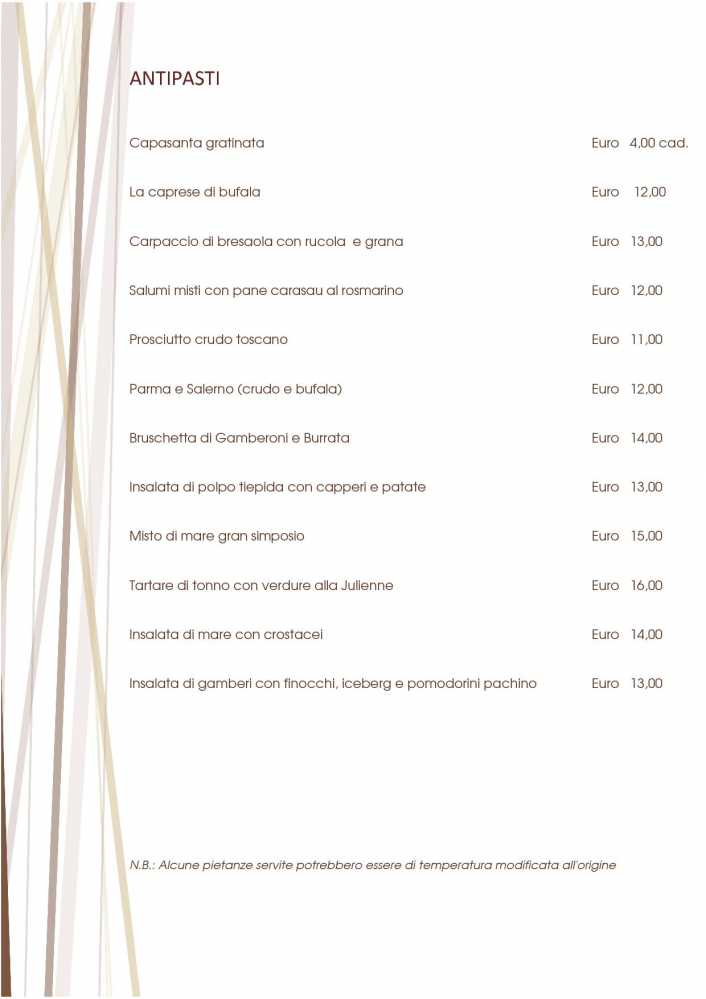 ANTIPASTI

Capasanta gratinata Euro 4,00 cad.

La caprese di bufala Euro 12,00

Carpaccio di bresaola con rucola e grana Euro 13,00

Salumi misti con pane carasau al rosmarino Euro 12,00

Prosciutto crudo toscano Euro 11,00

Parma e Salerno (crudo e bufala) Euro 12,00

Bruschetta di Gamberoni e Burrata Euro 14,00

Insalata di polpo tiepida con capperi e patate Euro 13,00

Misto di mare gran simposio Euro 15,00

Tartare di tonno con verdure alla Julienne Euro 16,00

Insalata di mare con crostacei Euro 14,00

Insalata di gamberi con finocchi, iceberg e pomodorini pachino Euro 13,00

N.B.: Alcune pietanze servite potrebbero essere di temperatura modificata all'origine